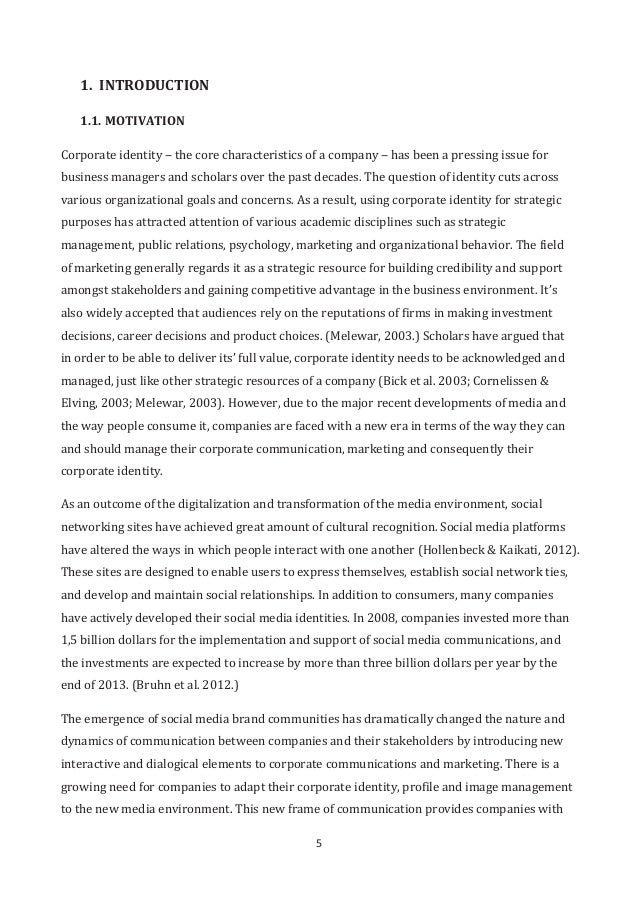 1. INTRODUCTION

1.1. MOTIVATION

Corporate identity – the core characteristics of a company – has been a pressing issue for business managers and scholars over the past decades. The question of identity cuts across various organizational goals and concerns. As a result, using corporate identity for strategic purposes has attracted attention of various academic disciplines such as strategic management, public relations, psychology, marketing and organizational behavior. The field of marketing generally regards it as a strategic resource for building credibility and support amongst stakeholders and gaining competitive advantage in the business environment. It's also widely accepted that audiences rely on the reputations of firms in making investment decisions, career decisions and product choices. (Melewar, 2003.) Scholars have argued that in order to be able to deliver its' full value, corporate identity needs to be acknowledged and managed, just like other strategic resources of a company (Bick et al. 2003; Cornelissen & Elving, 2003; Melewar, 2003). However, due to the major recent developments of media and the way people consume it, companies are faced with a new era in terms of the way they can and should manage their corporate communication, marketing and consequently their corporate identity.

As an outcome of the digitalization and transformation of the media environment, social networking sites have achieved great amount of cultural recognition. Social media platforms have altered the ways in which people interact with one another (Hollenbeck & Kaikati, 2012). These sites are designed to enable users to express themselves, establish social network ties, and develop and maintain social relationships. In addition to consumers, many companies have actively developed their social media identities. In 2008, companies invested more than 1,5 billion dollars for the implementation and support of social media communications, and the investments are expected to increase by more than three billion dollars per year by the end of 2013. (Bruhn et al. 2012.)

The emergence of social media brand communities has dramatically changed the nature and dynamics of communication between companies and their stakeholders by introducing new interactive and dialogical elements to corporate communications and marketing. There is a growing need for companies to adapt their corporate identity, profile and image management to the new media environment. This new frame of communication provides companies with

5